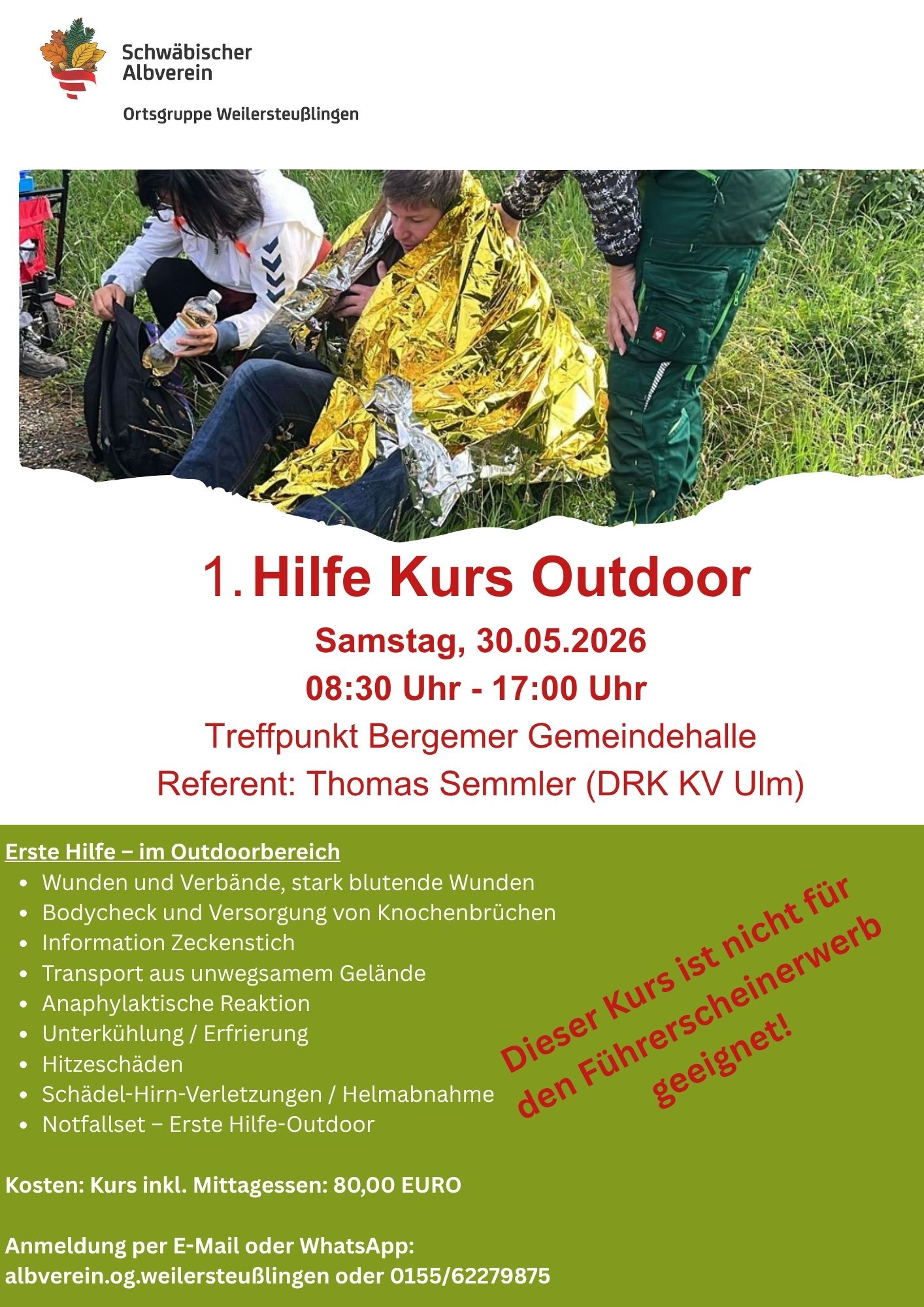 Schwäbischer Albverein

Ortsgruppe Weilersteußlingen

1. Hilfe Kurs Outdoor

Samstag, 30.05.2026

08:30 Uhr - 17:00 Uhr

Treffpunkt Bergemer Gemeindehalle

Referent: Thomas Semmler (DRK KV Ulm)

Erste Hilfe – im Outdoorbereich

- Wunden und Verbände, stark blutende Wunden
- Bodycheck und Versorgung von Knochenbrüchen
- Information Zeckenstich
- Transport aus unwegsamem Gelände
- Anaphylaktische Reaktion
- Unterkühlung / Erfrierung
- Hitzeschäden
- Schädel-Hirn-Verletzungen / Helmabnahme
- Notfallset – Erste Hilfe-Outdoor

Dieser Kurs ist nicht für den Führerscheinerwerb geeignet!

Kosten: Kurs inkl. Mittagessen: 80,00 EURO

Anmeldung per E-Mail oder WhatsApp:
albverein.og.weilersteußlingen oder 0155/62279875